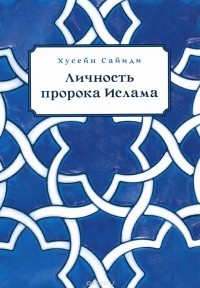 Хусейн Сайиди

Личность пророка Ислама